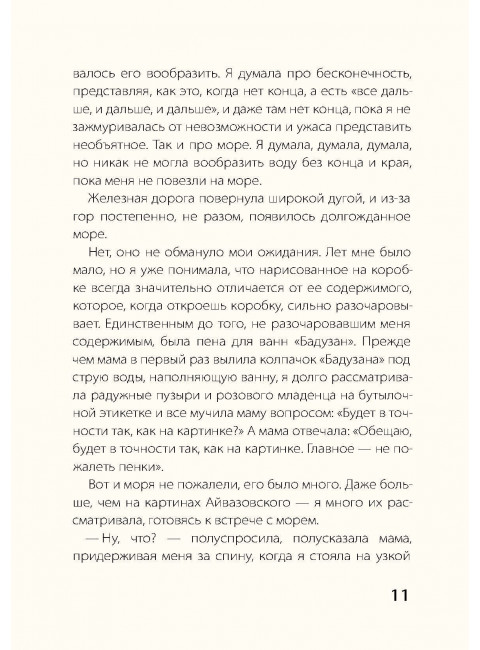 валось его вообразить. Я думала про бесконечность, представляя, как это, когда нет конца, а есть «все дальше, и дальше, и дальше», и даже там нет конца, пока я не зажмуривалась от невозможности и ужаса представить необъятное. Так и про море. Я думала, думала, думала, но никак не могла вообразить воду без конца и края, пока меня не повезли на море.

Железная дорога повернула широкой дугой, и из-за гор постепенно, не разом, появилось долгожданное море.

Нет, оно не обмануло мои ожидания. Лет мне было мало, но я уже понимала, что нарисованное на коробке всегда значительно отличается от ее содержимого, которое, когда откроешь коробку, сильно разочаровывает. Единственным до того, не разочаровавшим меня содержимым, была пена для ванн «Бадузан». Прежде чем мама в первый раз вылила колпачок «Бадузана» под струю воды, наполняющую ванну, я долго рассматривала радужные пузыри и розового младенца на бутылочной этикетке и все мучила маму вопросом: «Будет в точности так, как на картинке?» А мама отвечала: «Обещаю, будет в точности так, как на картинке. Главное — не пожалеть пенки».

Вот и моря не пожалели, его было много. Даже больше, чем на картинах Айвазовского — я много их рассматривала, готовясь к встрече с морем.

— Ну, что? — полуспросила, полусказала мама, придерживая меня за спину, когда я стояла на узкой

11